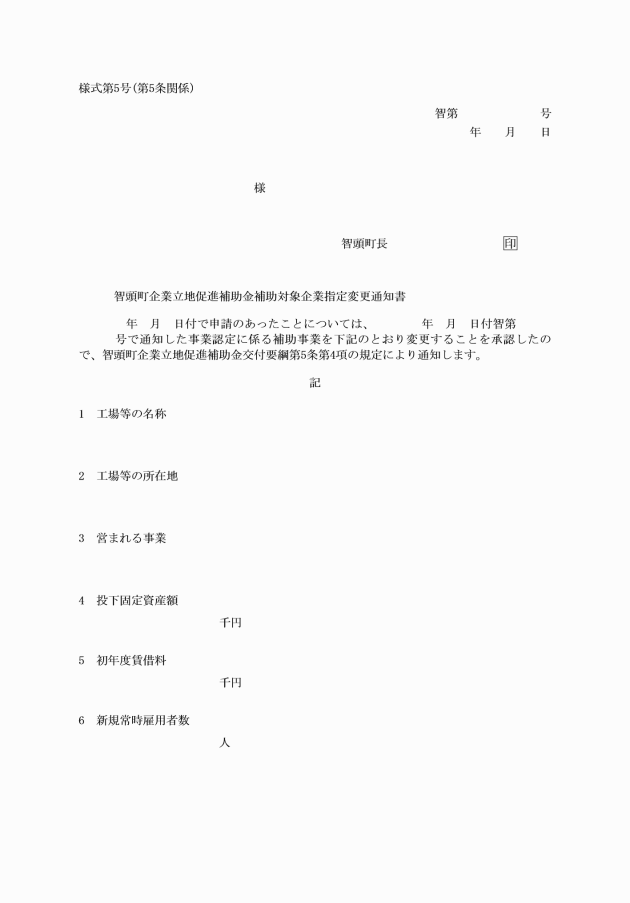 様式第5号(第5条関係)

智第　　　　号

年　月　日

様

智頭町長　　　　印

智頭町企業立地促進補助金補助対象企業指定変更通知書

年　月　日付で申請のあったことについては、　　年　月　日付智第　　号で通知した事業認定に係る補助事業を下記のとおり変更することを承認したので、智頭町企業立地促進補助金交付要綱第5条第4項の規定により通知します。

記

1　工場等の名称

2　工場等の所在地

3　営まれる事業

4　投下固定資産額

千円

5　初年度賃借料

千円

6　新規常時雇用者数

人